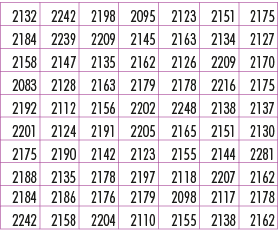 | 2132 | 2242 | 2198 | 2095 | 2123 | 2151 | 2175 |
|---|---|---|---|---|---|---|
| 2184 | 2239 | 2209 | 2145 | 2163 | 2134 | 2127 |
| 2158 | 2147 | 2135 | 2162 | 2126 | 2209 | 2170 |
| 2083 | 2128 | 2163 | 2179 | 2178 | 2216 | 2175 |
| 2192 | 2112 | 2156 | 2202 | 2248 | 2138 | 2137 |
| 2201 | 2124 | 2191 | 2205 | 2165 | 2151 | 2130 |
| 2175 | 2190 | 2142 | 2123 | 2155 | 2144 | 2281 |
| 2188 | 2135 | 2178 | 2197 | 2118 | 2207 | 2162 |
| 2184 | 2186 | 2176 | 2179 | 2098 | 2117 | 2178 |
| 2242 | 2158 | 2204 | 2110 | 2155 | 2138 | 2162 |